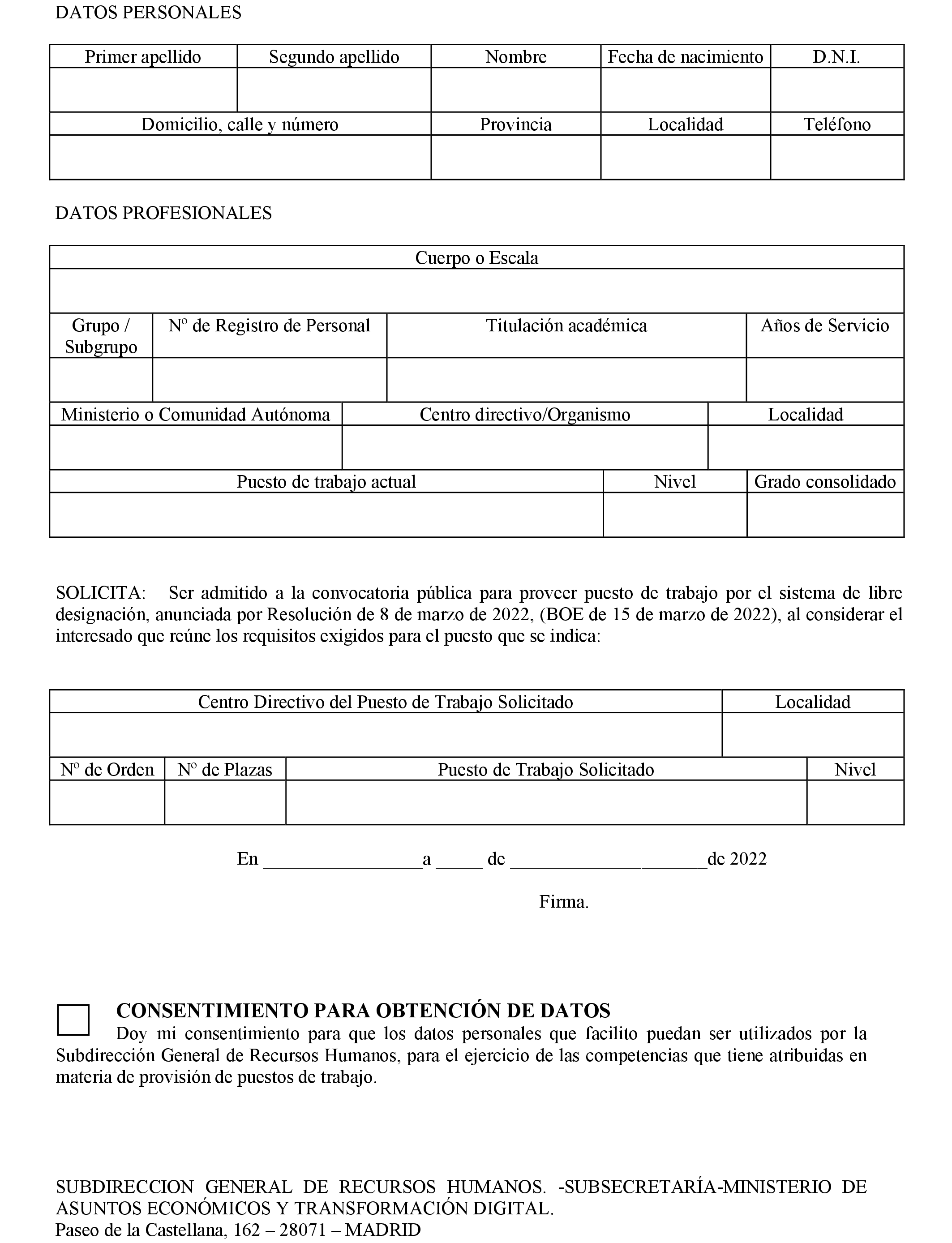 DATOS PERSONALES

| Primer apellido | Segundo apellido | Nombre | Fecha de nacimiento | D.N.I. |
|---|---|---|---|---|
| | | | | |

| Domicilio, calle y número | Provincia | Localidad | Teléfono |
|---|---|---|---|
| | | | |

DATOS PROFESIONALES

| Cuerpo o Escala |
|---|
| |

| Grupo / Subgrupo | Nº de Registro de Personal | Titulación académica | Años de Servicio |
|---|---|---|---|
| | | | |

| Ministerio o Comunidad Autónoma | Centro directivo/Organismo | Localidad |
|---|---|---|
| | | |

| Puesto de trabajo actual | Nivel | Grado consolidado |
|---|---|---|
| | | |

SOLICITA: Ser admitido a la convocatoria pública para proveer puesto de trabajo por el sistema de libre designación, anunciada por Resolución de 8 de marzo de 2022, (BOE de 15 de marzo de 2022), al considerar el interesado que reúne los requisitos exigidos para el puesto que se indica:

| Centro Directivo del Puesto de Trabajo Solicitado | Localidad |
|---|---|
| | |

| Nº de Orden | Nº de Plazas | Puesto de Trabajo Solicitado | Nivel |
|---|---|---|---|
| | | | |

En ________________a _____ de ____________________de 2022

Firma.

CONSENTIMIENTO PARA OBTENCIÓN DE DATOS
Doy mi consentimiento para que los datos personales que facilito puedan ser utilizados por la Subdirección General de Recursos Humanos, para el ejercicio de las competencias que tiene atribuidas en materia de provisión de puestos de trabajo.

SUBDIRECCION GENERAL DE RECURSOS HUMANOS. -SUBSECRETARÍA-MINISTERIO DE ASUNTOS ECONÓMICOS Y TRANSFORMACIÓN DIGITAL.
Paseo de la Castellana, 162 – 28071 – MADRID